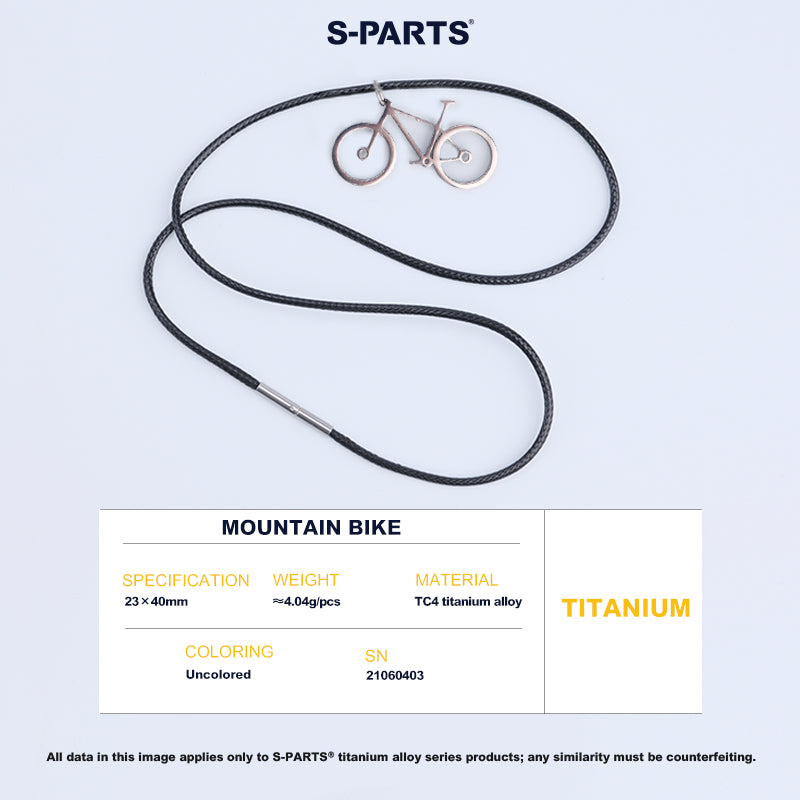 S-PARTS®

MOUNTAIN BIKE

SPECIFICATION
23×40mm

WEIGHT
≈4.04g/pcs

MATERIAL
TC4 titanium alloy

COLORING
Uncolored

SN
21060403

TITANIUM

All data in this image applies only to S-PARTS® titanium alloy series products; any similarity must be counterfeiting.